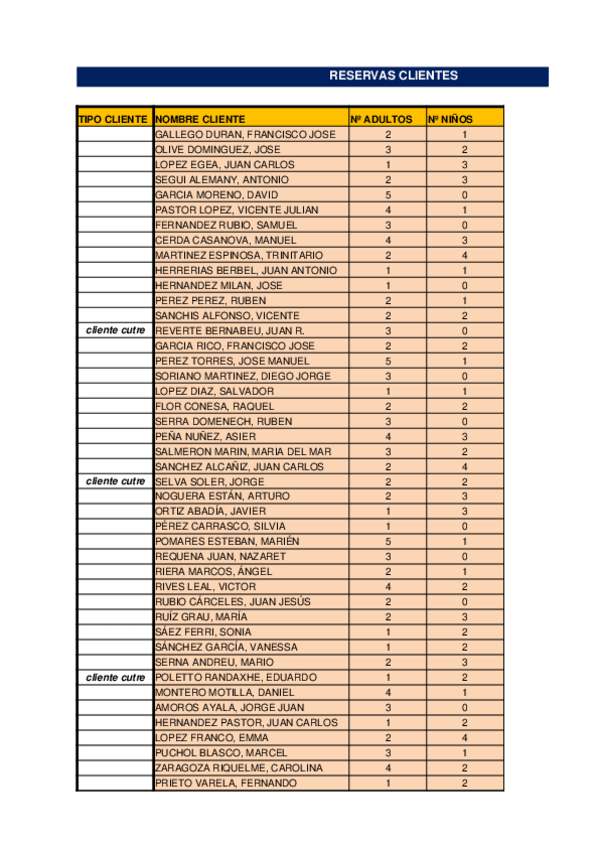 RESERVAS CLIENTES

| TIPO CLIENTE | NOMBRE CLIENTE | Nº ADULTOS | Nº NIÑOS |
|---|---|---|---|
| | GALLEGO DURAN, FRANCISCO JOSE | 2 | 1 |
| | OLIVE DOMINGUEZ, JOSE | 3 | 2 |
| | LOPEZ EGEA, JUAN CARLOS | 1 | 3 |
| | SEGUI ALEMANY, ANTONIO | 2 | 3 |
| | GARCIA MORENO, DAVID | 5 | 0 |
| | PASTOR LOPEZ, VICENTE JULIAN | 4 | 1 |
| | FERNANDEZ RUBIO, SAMUEL | 3 | 0 |
| | CERDA CASANOVA, MANUEL | 4 | 3 |
| | MARTINEZ ESPINOSA, TRINITARIO | 2 | 4 |
| | HERRERIAS BERBEL, JUAN ANTONIO | 1 | 1 |
| | HERNANDEZ MILAN, JOSE | 1 | 0 |
| | PEREZ PEREZ, RUBEN | 2 | 1 |
| | SANCHIS ALFONSO, VICENTE | 2 | 2 |
| cliente cutre | REVERTE BERNABEU, JUAN R. | 3 | 0 |
| | GARCIA RICO, FRANCISCO JOSE | 2 | 2 |
| | PEREZ TORRES, JOSE MANUEL | 5 | 1 |
| | SORIANO MARTINEZ, DIEGO JORGE | 3 | 0 |
| | LOPEZ DIAZ, SALVADOR | 1 | 1 |
| | FLOR CONESA, RAQUEL | 2 | 2 |
| | SERRA DOMENECH, RUBEN | 3 | 0 |
| | PEÑA NUÑEZ, ASIER | 4 | 3 |
| | SALMERON MARIN, MARIA DEL MAR | 3 | 2 |
| | SANCHEZ ALCAÑIZ, JUAN CARLOS | 2 | 4 |
| cliente cutre | SELVA SOLER, JORGE | 2 | 2 |
| | NOGUERA ESTÁN, ARTURO | 2 | 3 |
| | ORTIZ ABADÍA, JAVIER | 1 | 3 |
| | PÉREZ CARRASCO, SILVIA | 1 | 0 |
| | POMARES ESTEBAN, MARIÉN | 5 | 1 |
| | REQUENA JUAN, NAZARET | 3 | 0 |
| | RIERA MARCOS, ÁNGEL | 2 | 1 |
| | RIVES LEAL, VICTOR | 4 | 2 |
| | RUBIO CÁRCELES, JUAN JESÚS | 2 | 0 |
| | RUÍZ GRAU, MARÍA | 2 | 3 |
| | SÁEZ FERRI, SONIA | 1 | 2 |
| | SÁNCHEZ GARCÍA, VANESSA | 1 | 2 |
| | SERNA ANDREU, MARIO | 2 | 3 |
| cliente cutre | POLETTO RANDAXHE, EDUARDO | 1 | 2 |
| | MONTERO MOTILLA, DANIEL | 4 | 1 |
| | AMOROS AYALA, JORGE JUAN | 3 | 0 |
| | HERNANDEZ PASTOR, JUAN CARLOS | 1 | 2 |
| | LOPEZ FRANCO, EMMA | 2 | 4 |
| | PUCHOL BLASCO, MARCEL | 3 | 1 |
| | ZARAGOZA RIQUELME, CAROLINA | 4 | 2 |
| | PRIETO VARELA, FERNANDO | 1 | 2 |